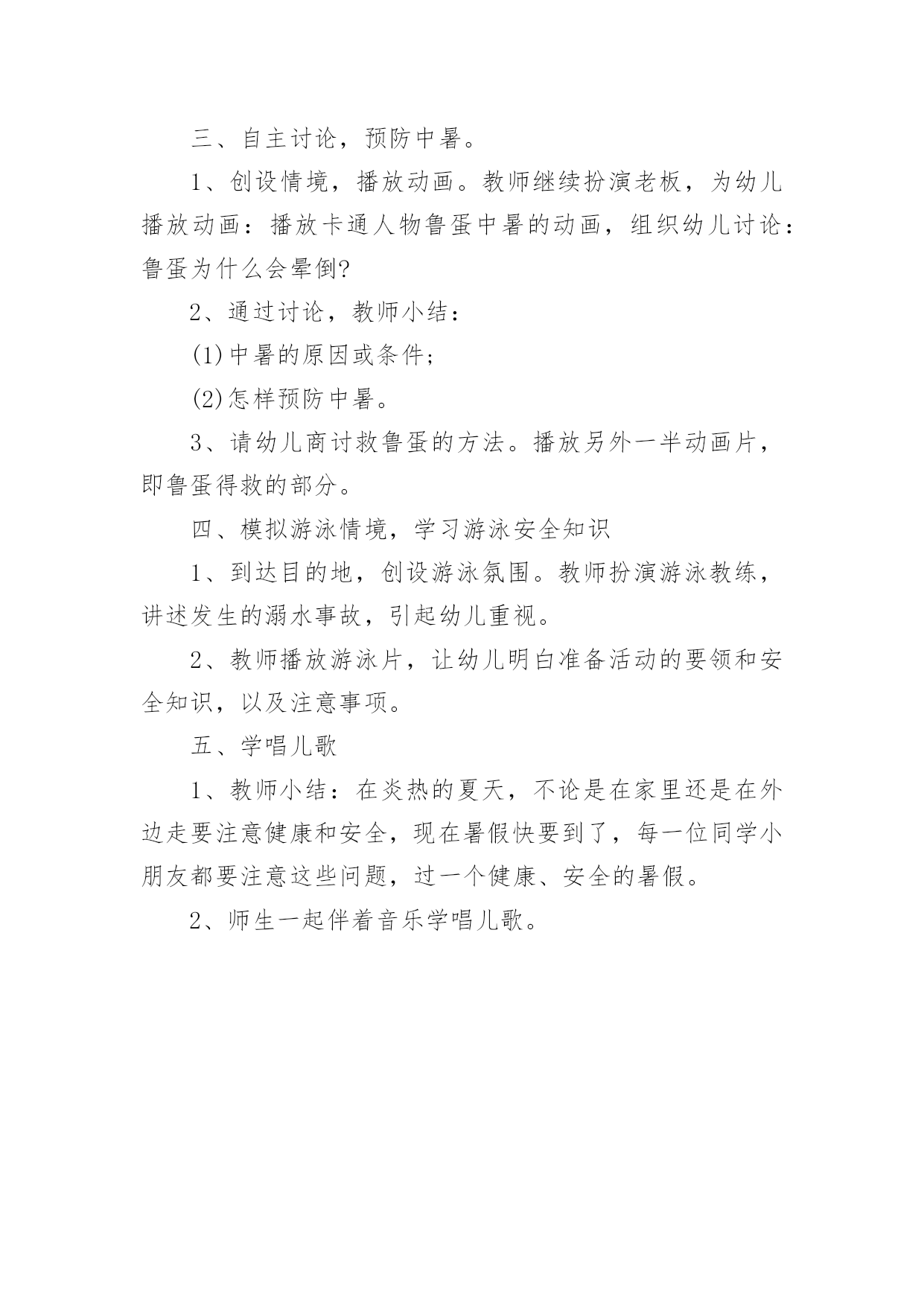 三、自主讨论，预防中暑。

1、创设情境，播放动画。教师继续扮演老板，为幼儿播放动画：播放卡通人物鲁蛋中暑的动画，组织幼儿讨论：鲁蛋为什么会晕倒?

2、通过讨论，教师小结：

(1)中暑的原因或条件；

(2)怎样预防中暑。

3、请幼儿商讨救鲁蛋的方法。播放另外一半动画片，即鲁蛋得救的部分。

四、模拟游泳情境，学习游泳安全知识

1、到达目的地，创设游泳氛围。教师扮演游泳教练，讲述发生的溺水事故，引起幼儿重视。

2、教师播放游泳片，让幼儿明白准备活动的要领和安全知识，以及注意事项。

五、学唱儿歌

1、教师小结：在炎热的夏天，不论是在家里还是在外边走要注意健康和安全，现在暑假快要到了，每一位同学小朋友都要注意这些问题，过一个健康、安全的暑假。

2、师生一起伴着音乐学唱儿歌。